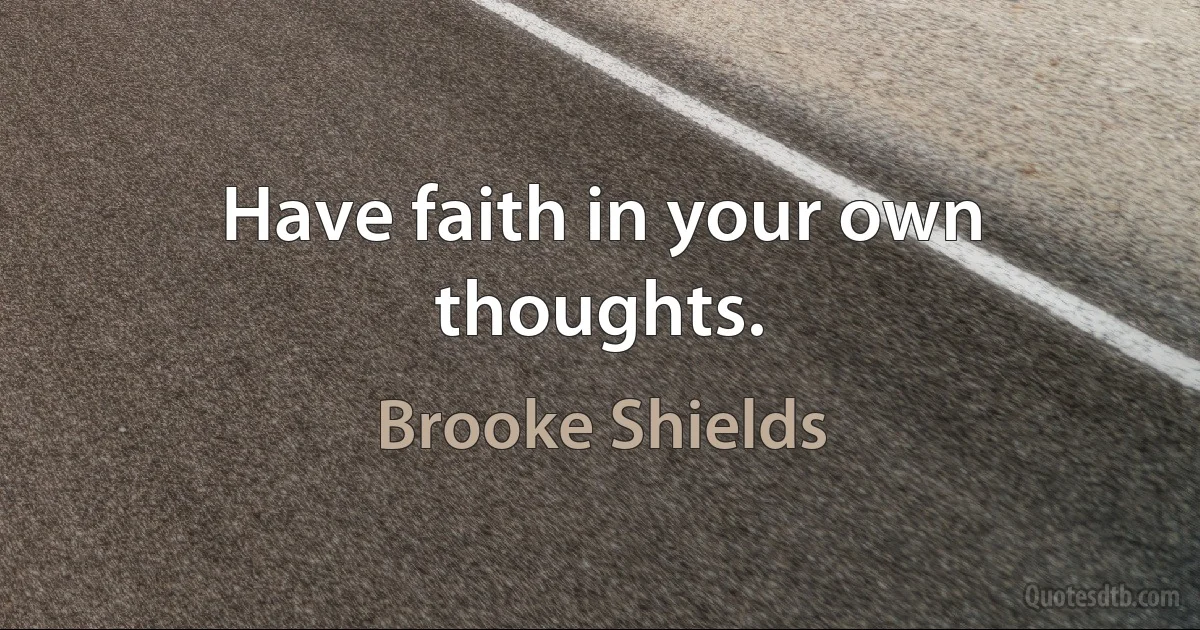 Have faith in your own thoughts.

Brooke Shields

Quotesdtb.com